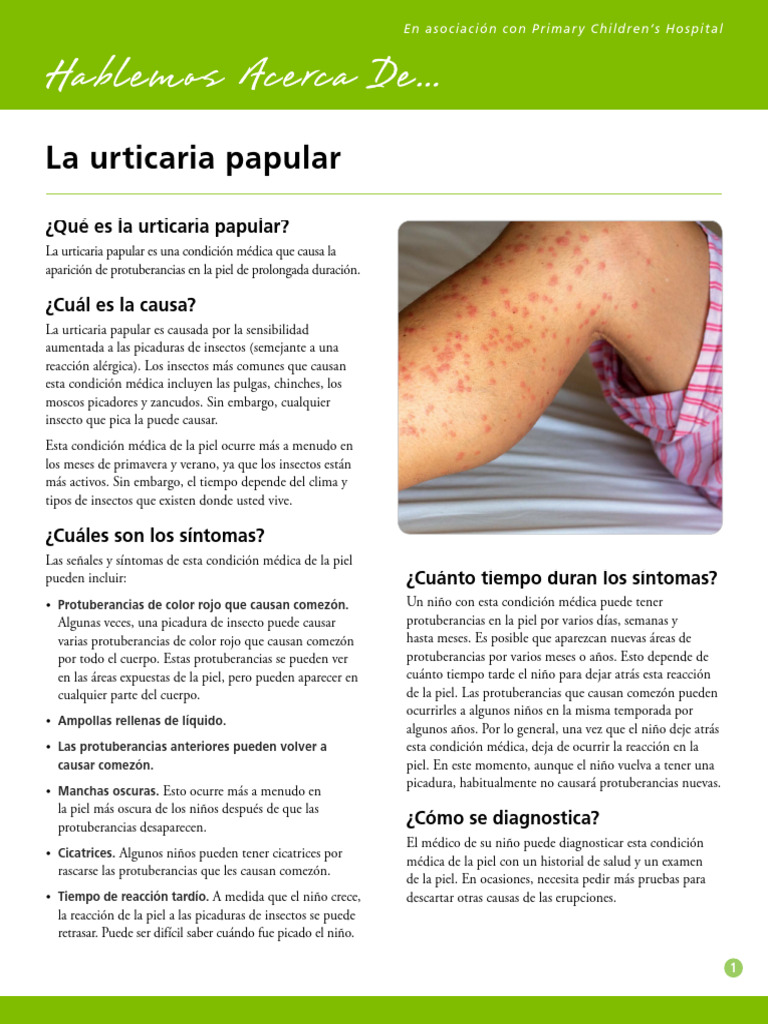 En asociación con Primary Children's Hospital

Hablemos Acerca De...

La urticaria papular

¿Qué es la urticaria papular?

La urticaria papular es una condición médica que causa la aparición de protuberancias en la piel de prolongada duración.

¿Cuál es la causa?

La urticaria papular es causada por la sensibilidad aumentada a las picaduras de insectos (semejante a una reacción alérgica). Los insectos más comunes que causan esta condición médica incluyen las pulgas, chinches, los moscos picadores y zancudos. Sin embargo, cualquier insecto que pica la puede causar.

Esta condición médica de la piel ocurre más a menudo en los meses de primavera y verano, ya que los insectos están más activos. Sin embargo, el tiempo depende del clima y tipos de insectos que existen donde usted vive.

¿Cuáles son los síntomas?

Las señales y síntomas de esta condición médica de la piel pueden incluir:

• Protuberancias de color rojo que causan comezón. Algunas veces, una picadura de insecto puede causar varias protuberancias de color rojo que causan comezón por todo el cuerpo. Estas protuberancias se pueden ver en las áreas expuestas de la piel, pero pueden aparecer en cualquier parte del cuerpo.

• Ampollas rellenas de líquido.

• Las protuberancias anteriores pueden volver a causar comezón.

• Manchas oscuras. Esto ocurre más a menudo en la piel más oscura de los niños después de que las protuberancias desaparecen.

• Cicatrices. Algunos niños pueden tener cicatrices por rascarse las protuberancias que les causan comezón.

• Tiempo de reacción tardío. A medida que el niño crece, la reacción de la piel a las picaduras de insectos se puede retrasar. Puede ser difícil saber cuándo fue picado el niño.

¿Cuánto tiempo duran los síntomas?

Un niño con esta condición médica puede tener protuberancias en la piel por varios días, semanas y hasta meses. Es posible que aparezcan nuevas áreas de protuberancias por varios meses o años. Esto depende de cuánto tiempo tarde el niño para dejar atrás esta reacción de la piel. Las protuberancias que causan comezón pueden ocurrirles a algunos niños en la misma temporada por algunos años. Por lo general, una vez que el niño deje atrás esta condición médica, deja de ocurrir la reacción en la piel. En este momento, aunque el niño vuelva a tener una picadura, habitualmente no causará protuberancias nuevas.

¿Cómo se diagnostica?

El médico de su niño puede diagnosticar esta condición médica de la piel con un historial de salud y un examen de la piel. En ocasiones, necesita pedir más pruebas para descartar otras causas de las erupciones.

1